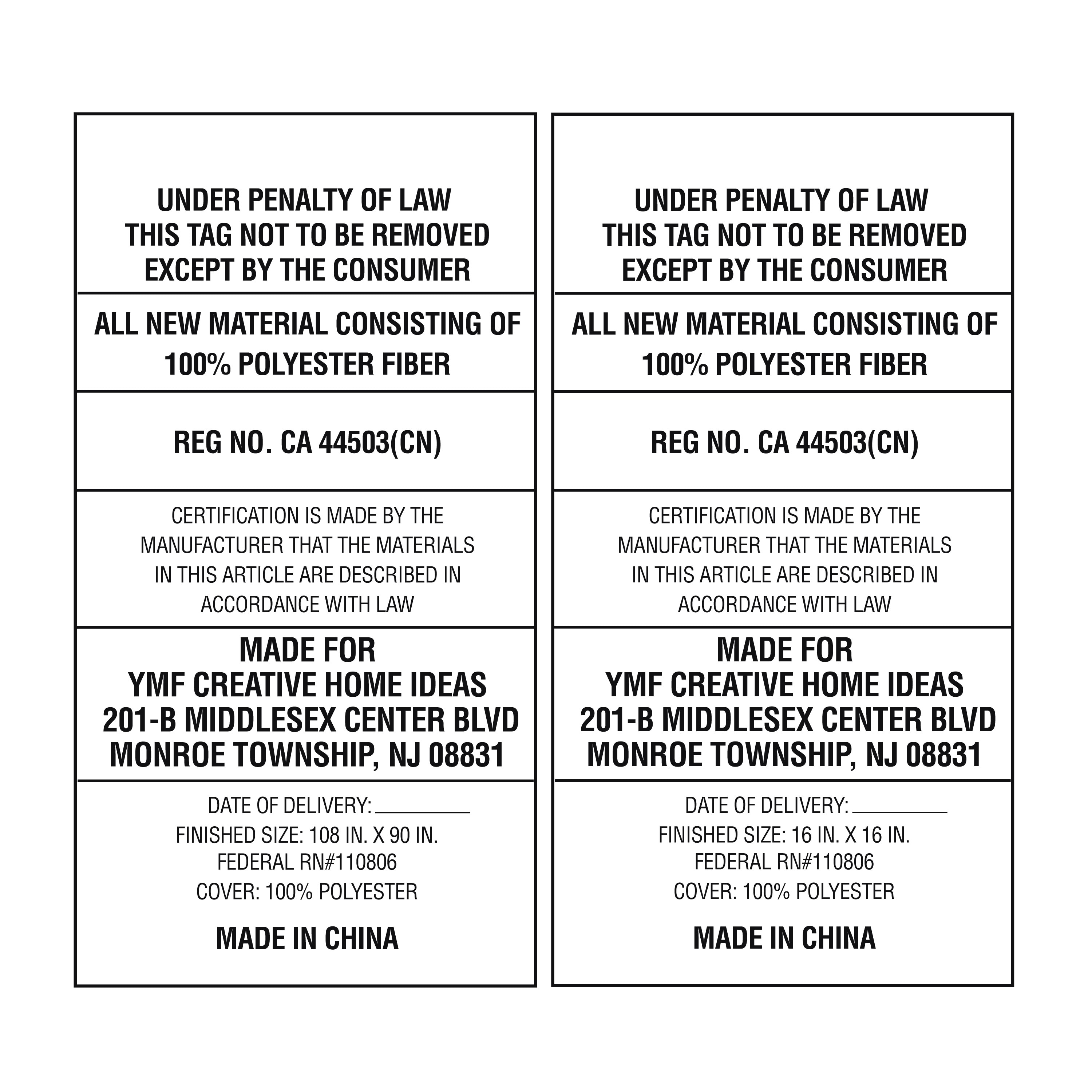 UNDER PENALTY OF LAW
THIS TAG NOT TO BE REMOVED
EXCEPT BY THE CONSUMER

ALL NEW MATERIAL CONSISTING OF
100% POLYESTER FIBER

REG NO. CA 44503(CN)

CERTIFICATION IS MADE BY THE MANUFACTURER THAT THE MATERIALS IN THIS ARTICLE ARE DESCRIBED IN ACCORDANCE WITH LAW

MADE FOR
YMF CREATIVE HOME IDEAS
201-B MIDDLESEX CENTER BLVD
MONROE TOWNSHIP, NJ 08831

DATE OF DELIVERY: ____
FINISHED SIZE: 108 IN. X 90 IN.
FEDERAL RN#110806
COVER: 100% POLYESTER

MADE IN CHINA

UNDER PENALTY OF LAW
THIS TAG NOT TO BE REMOVED
EXCEPT BY THE CONSUMER

ALL NEW MATERIAL CONSISTING OF
100% POLYESTER FIBER

REG NO. CA 44503(CN)

CERTIFICATION IS MADE BY THE MANUFACTURER THAT THE MATERIALS IN THIS ARTICLE ARE DESCRIBED IN ACCORDANCE WITH LAW

MADE FOR
YMF CREATIVE HOME IDEAS
201-B MIDDLESEX CENTER BLVD
MONROE TOWNSHIP, NJ 08831

DATE OF DELIVERY: ____
FINISHED SIZE: 16 IN. X 16 IN.
FEDERAL RN#110806
COVER: 100% POLYESTER

MADE IN CHINA